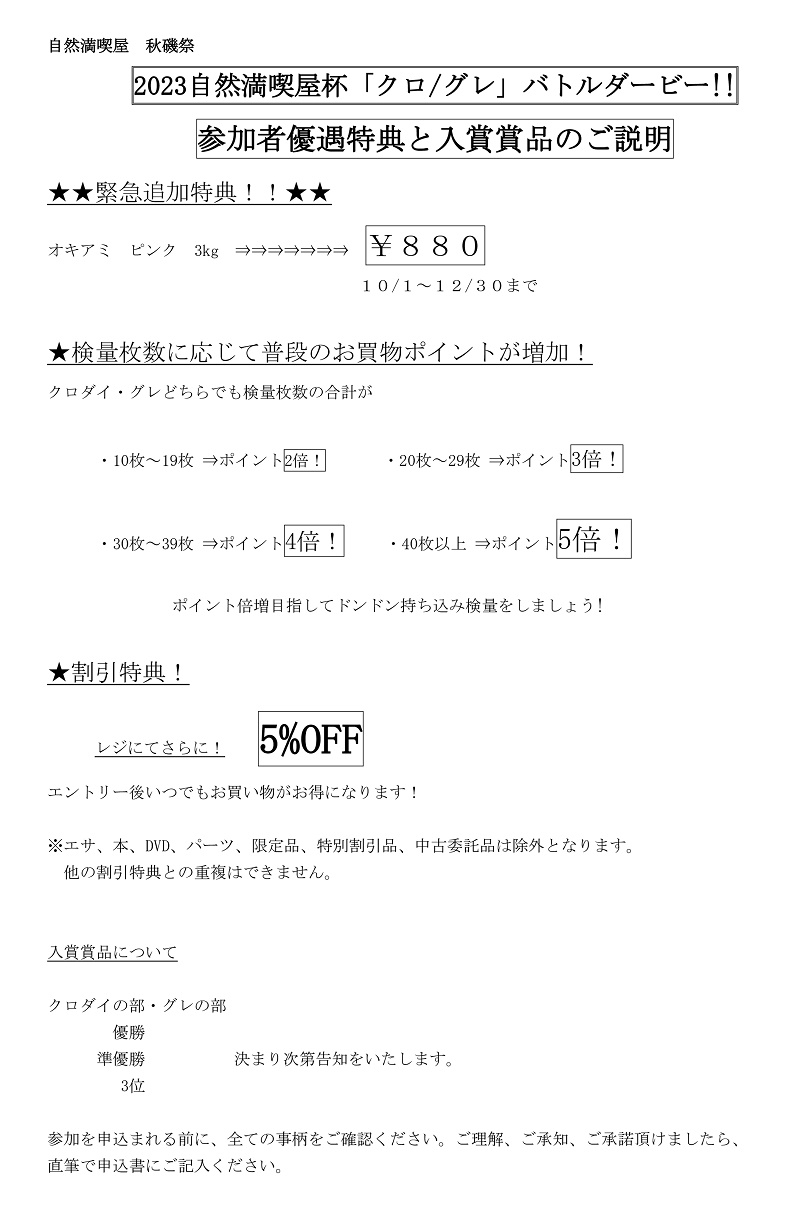 自然満喫屋　秋磯祭

2023自然満喫屋杯「クロ/グレ」バトルダービー!!

参加者優遇特典と入賞賞品のご説明

★★緊急追加特典！！★★

オキアミ　ピンク　3kg　⇒⇒⇒⇒⇒⇒⇒　￥８８０

１０/１～１２/３０まで

★検量枚数に応じて普段のお買物ポイントが増加！

クロダイ・グレどちらでも検量枚数の合計が

・10枚～19枚 ⇒ポイント2倍！　・20枚～29枚 ⇒ポイント3倍！

・30枚～39枚 ⇒ポイント4倍！　・40枚以上 ⇒ポイント5倍！

ポイント倍増目指してドンドン持ち込み検量をしましょう!

★割引特典！

レジにてさらに！　5%OFF

エントリー後いつでもお買い物がお得になります！

※エサ、本、DVD、パーツ、限定品、特別割引品、中古委託品は除外となります。
他の割引特典との重複はできません。

入賞賞品について

クロダイの部・グレの部
優勝
準優勝　決まり次第告知をいたします。
3位

参加を申込まれる前に、全ての事柄をご確認ください。ご理解、ご承知、ご承諾頂けましたら、直筆で申込書にご記入ください。